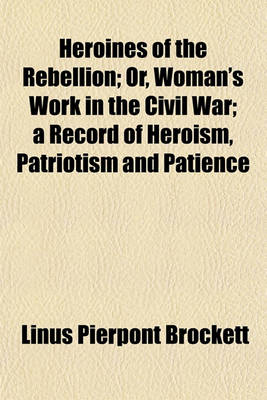 Heroines of the Rebellion; Or, Woman's Work in the Civil War; a Record of Heroism, Patriotism and Patience

Linus Pierpont Brockett